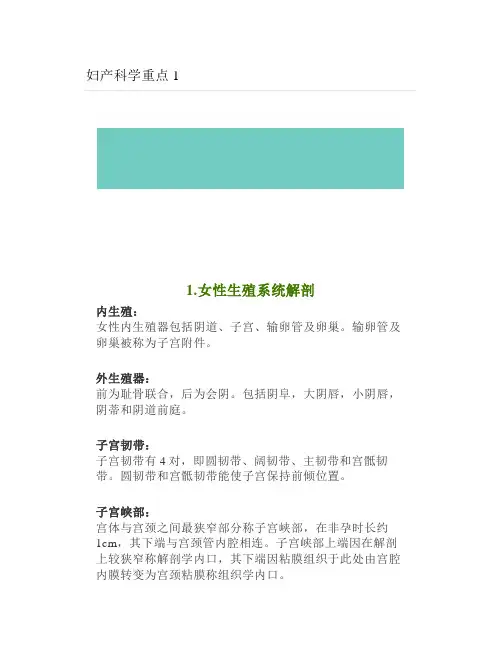 妇产科学重点 1

1.女性生殖系统解剖

内生殖：
女性内生殖器包括阴道、子宫、输卵管及卵巢。输卵管及卵巢被称为子宫附件。

外生殖器：
前为耻骨联合，后为会阴。包括阴阜，大阴唇，小阴唇，阴蒂和阴道前庭。

子宫韧带：
子宫韧带有 4 对，即圆韧带、阔韧带、主韧带和宫骶韧带。圆韧带和宫骶韧带能使子宫保持前倾位置。

子宫峡部：
宫体与宫颈之间最狭窄部分称子宫峡部，在非孕时长约 1cm，其下端与宫颈管内腔相连。子宫峡部上端因在解剖上较狭窄称解剖学内口，其下端因粘膜组织于此处由宫腔内膜转变为宫颈粘膜称组织学内口。